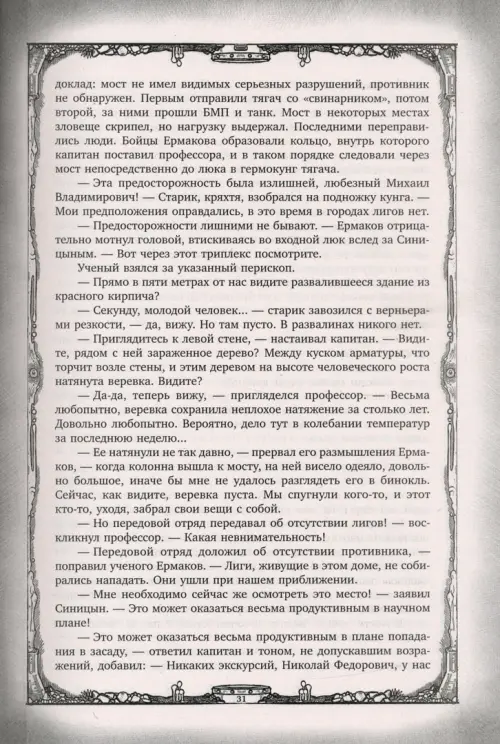 доклад: мост не имел видимых серьезных разрушений, противник не обнаружен. Первым отправили тягач со «свинарником», потом второй, за ними прошли БМП и танк. Мост в некоторых местах зловеще скрипел, но нагрузку выдержал. Последними переправились люди. Бойцы Ермакова образовали кольцо, внутрь которого капитан поставил профессора, и в таком порядке следовали через мост непосредственно до люка в гермокунг тягача.

— Эта предосторожность была излишней, любезный Михаил Владимирович! — Старик, кряхтя, взобрался на подножку кунга. — Мои предположения оправдались, в это время в городах лигов нет.

— Предосторожности лишними не бывают. — Ермаков отрицательно мотнул головой, втискиваясь во входной люк вслед за Синицыным. — Вот через этот триплекс посмотрите.

Ученый взялся за указанный перископ.

— Прямо в пяти метрах от нас видите развалившееся здание из красного кирпича?

— Секунду, молодой человек... — старик завозился с верньерами резкости, — да, вижу. Но там пусто. В развалинах никого нет.

— Приглядитесь к левой стене, — настаивал капитан. — Видите, рядом с ней зараженное дерево? Между куском арматуры, что торчит возле стены, и этим деревом на высоте человеческого роста натянута веревка. Видите?

— Да-да, теперь вижу, — пригляделся профессор. — Весьма любопытно, веревка сохранила неплохое натяжение за столько лет. Довольно любопытно. Вероятно, дело тут в колебании температур за последнюю неделю...

— Ее натянули не так давно, — прервал его размышления Ермаков, — когда колонна вышла к мосту, на ней висело одеяло, довольно большое, иначе бы мне не удалось разглядеть его в бинокль. Сейчас, как видите, веревка пуста. Мы спугнули кого-то, и этот кто-то, уходя, забрал свои вещи с собой.

— Но передовой отряд передавал об отсутствии лигов! — воскликнул профессор. — Какая невнимательность!

— Передовой отряд доложил об отсутствии противника, — поправил ученого Ермаков. — Лиги, живущие в этом доме, не собирались нападать. Они ушли при нашем приближении.

— Мне необходимо сейчас же осмотреть это место! — заявил Синицын. — Это может оказаться весьма продуктивным в научном плане!

— Это может оказаться весьма продуктивным в плане попадания в засаду, — ответил капитан и тоном, не допускавшим возражений, добавил: — Никаких экскурсий, Николай Федорович, у нас

31